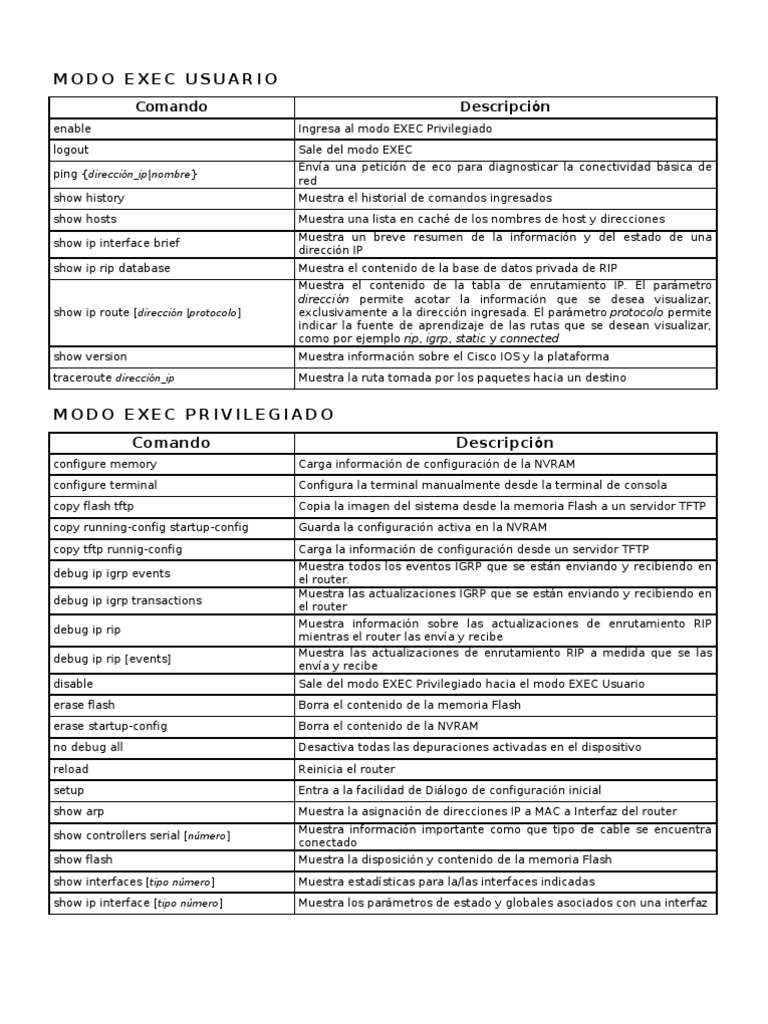 MODO EXEC USUARIO

| Comando | Descripción |
|---|---|
| enable | Ingresa al modo EXEC Privilegiado |
| logout | Sale del modo EXEC |
| ping {dirección_ip\|nombre} | Envía una petición de eco para diagnosticar la conectividad básica de red |
| show history | Muestra el historial de comandos ingresados |
| show hosts | Muestra una lista en caché de los nombres de host y direcciones |
| show ip interface brief | Muestra un breve resumen de la información y del estado de una dirección IP |
| show ip rip database | Muestra el contenido de la base de datos privada de RIP |
| show ip route [dirección \|protocolo] | Muestra el contenido de la tabla de enrutamiento IP. El parámetro dirección permite acotar la información que se desea visualizar, exclusivamente a la dirección ingresada. El parámetro protocolo permite indicar la fuente de aprendizaje de las rutas que se desean visualizar, como por ejemplo rip, igrp, static y connected |
| show version | Muestra información sobre el Cisco IOS y la plataforma |
| traceroute dirección_ip | Muestra la ruta tomada por los paquetes hacia un destino |

MODO EXEC PRIVILEGIADO

| Comando | Descripción |
|---|---|
| configure memory | Carga información de configuración de la NVRAM |
| configure terminal | Configura la terminal manualmente desde la terminal de consola |
| copy flash tftp | Copia la imagen del sistema desde la memoria Flash a un servidor TFTP |
| copy running-config startup-config | Guarda la configuración activa en la NVRAM |
| copy tftp runnig-config | Carga la información de configuración desde un servidor TFTP |
| debug ip igrp events | Muestra todos los eventos IGRP que se están enviando y recibiendo en el router. |
| debug ip igrp transactions | Muestra las actualizaciones IGRP que se están enviando y recibiendo en el router |
| debug ip rip | Muestra información sobre las actualizaciones de enrutamiento RIP mientras el router las envía y recibe |
| debug ip rip [events] | Muestra las actualizaciones de enrutamiento RIP a medida que se las envía y recibe |
| disable | Sale del modo EXEC Privilegiado hacia el modo EXEC Usuario |
| erase flash | Borra el contenido de la memoria Flash |
| erase startup-config | Borra el contenido de la NVRAM |
| no debug all | Desactiva todas las depuraciones activadas en el dispositivo |
| reload | Reinicia el router |
| setup | Entra a la facilidad de Diálogo de configuración inicial |
| show arp | Muestra la asignación de direcciones IP a MAC a Interfaz del router |
| show controllers serial [número] | Muestra información importante como que tipo de cable se encuentra conectado |
| show flash | Muestra la disposición y contenido de la memoria Flash |
| show interfaces [tipo número] | Muestra estadísticas para la/las interfaces indicadas |
| show ip interface [tipo número] | Muestra los parámetros de estado y globales asociados con una interfaz |